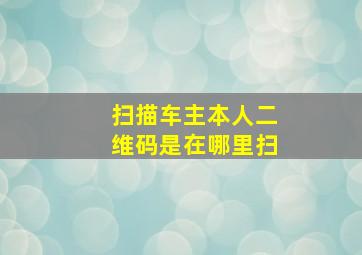 扫描车主本人二维码是在哪里扫